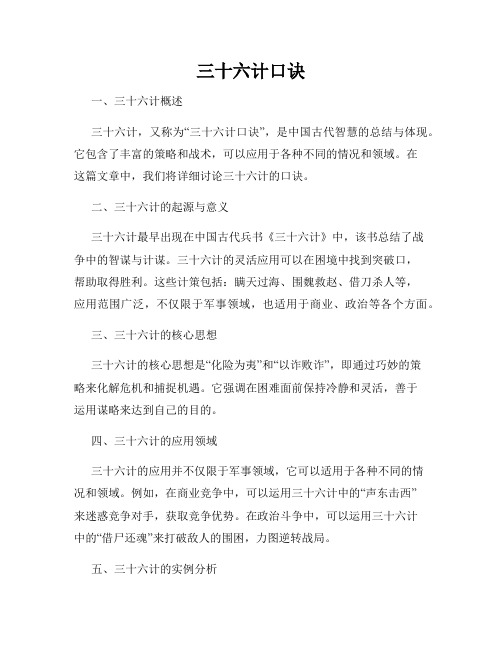 三十六计口诀

一、三十六计概述

三十六计，又称为“三十六计口诀”，是中国古代智慧的总结与体现。它包含了丰富的策略和战术，可以应用于各种不同的情况和领域。在这篇文章中，我们将详细讨论三十六计的口诀。

二、三十六计的起源与意义

三十六计最早出现在中国古代兵书《三十六计》中，该书总结了战争中的智谋与计谋。三十六计的灵活应用可以在困境中找到突破口，帮助取得胜利。这些计策包括：瞒天过海、围魏救赵、借刀杀人等，应用范围广泛，不仅限于军事领域，也适用于商业、政治等各个方面。

三、三十六计的核心思想

三十六计的核心思想是“化险为夷”和“以诈败诈”，即通过巧妙的策略来化解危机和捕捉机遇。它强调在困难面前保持冷静和灵活，善于运用谋略来达到自己的目的。

四、三十六计的应用领域

三十六计的应用并不仅限于军事领域，它可以适用于各种不同的情况和领域。例如，在商业竞争中，可以运用三十六计中的“声东击西”来迷惑竞争对手，获取竞争优势。在政治斗争中，可以运用三十六计中的“借尸还魂”来打破敌人的围困，力图逆转战局。

五、三十六计的实例分析